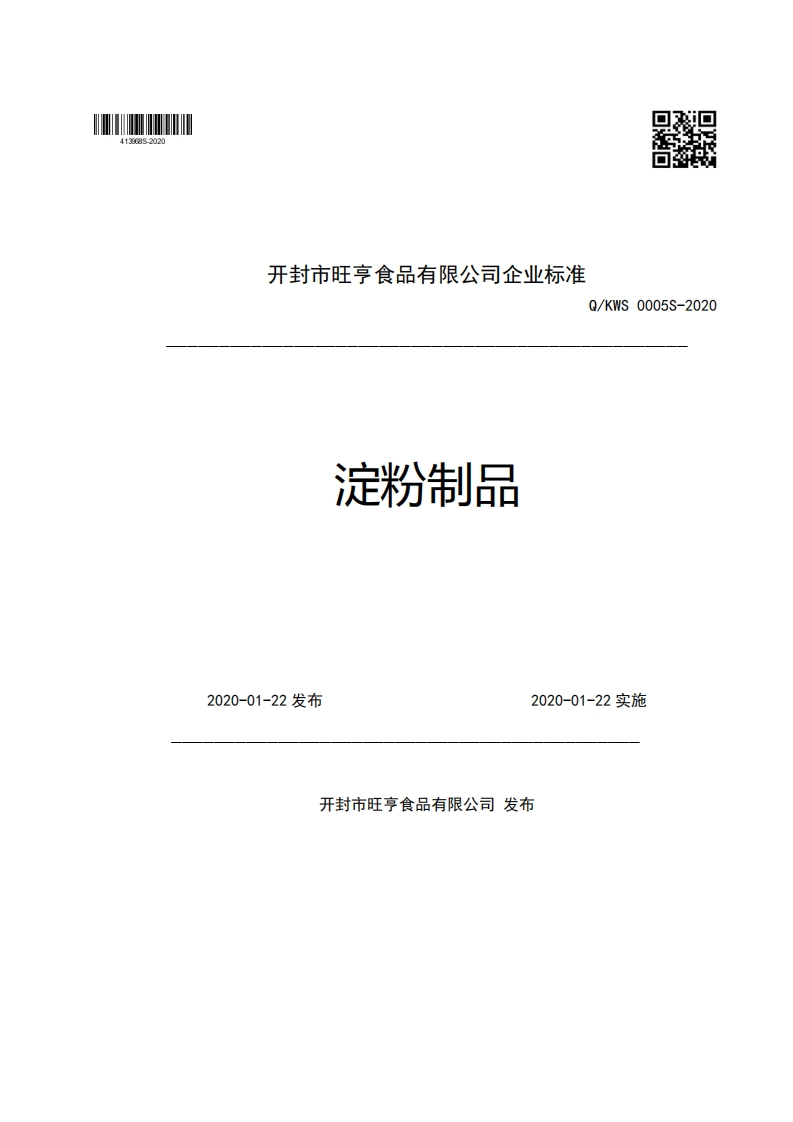 413968S-2020

开封市旺亨食品有限公司企业标准

Q/KWS 0005S-2020

淀粉制品

2020-01-22 发布

2020-01-22 实施

开封市旺亨食品有限公司 发布